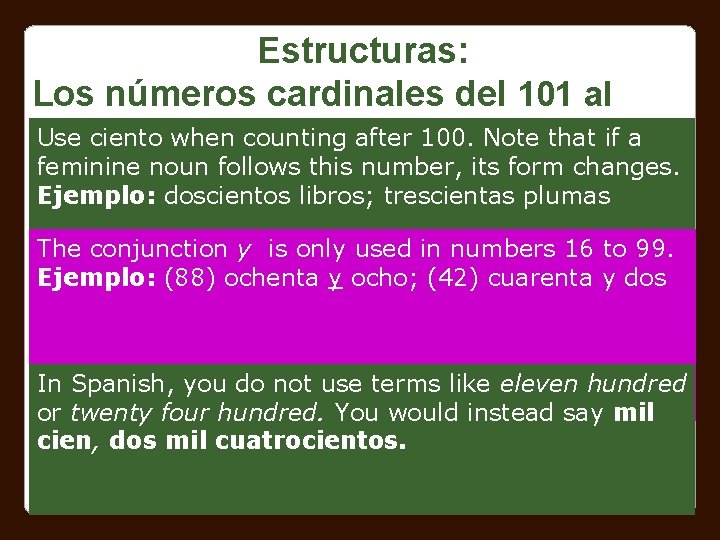 Estructuras:
Los números cardinales del 101 al

Use ciento when counting after 100. Note that if a feminine noun follows this number, its form changes. Ejemplo: doscientos libros; trescientas plumas

The conjunction y is only used in numbers 16 to 99. Ejemplo: (88) ochenta y ocho; (42) cuarenta y dos

In Spanish, you do not use terms like eleven hundred or twenty four hundred. You would instead say mil cien, dos mil cuatrocientos.